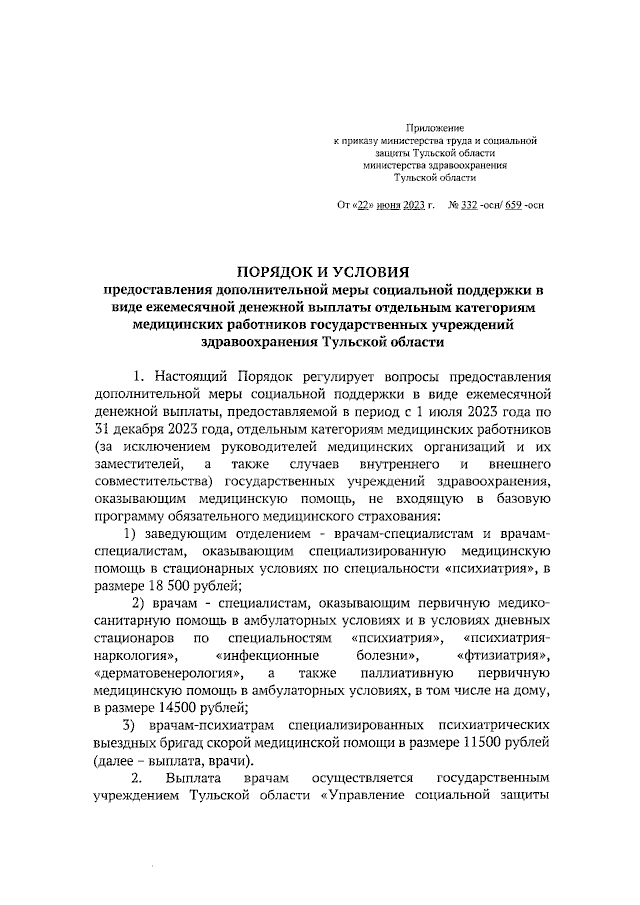 Приложение
к приказу министерства труда и социальной защиты Тульской области
министерства здравоохранения
Тульской области

От «22» июня 2023 г. № 332 -осн/ 659 -осн

ПОРЯДОК И УСЛОВИЯ
предоставления дополнительной меры социальной поддержки в виде ежемесячной денежной выплаты отдельным категориям медицинских работников государственных учреждений здравоохранения Тульской области

1. Настоящий Порядок регулирует вопросы предоставления дополнительной меры социальной поддержки в виде ежемесячной денежной выплаты, предоставляемой в период с 1 июля 2023 года по 31 декабря 2023 года, отдельным категориям медицинских работников (за исключением руководителей медицинских организаций и их заместителей, а также случаев внутреннего и внешнего совместительства) государственных учреждений здравоохранения, оказывающим медицинскую помощь, не входящую в базовую программу обязательного медицинского страхования:

1) заведующим отделением - врачам-специалистам и врачам-специалистам, оказывающим специализированную медицинскую помощь в стационарных условиях по специальности «психиатрия», в размере 18 500 рублей;

2) врачам - специалистам, оказывающим первичную медико-санитарную помощь в амбулаторных условиях и в условиях дневных стационаров по специальностям «психиатрия», «психиатрия-наркология», «инфекционные болезни», «фтизиатрия», «дерматовенерология», а также паллиативную первичную медицинскую помощь в амбулаторных условиях, в том числе на дому, в размере 14500 рублей;

3) врачам-психиатрам специализированных психиатрических выездных бригад скорой медицинской помощи в размере 11500 рублей (далее – выплата, врачи).

2. Выплата врачам осуществляется государственным учреждением Тульской области «Управление социальной защиты